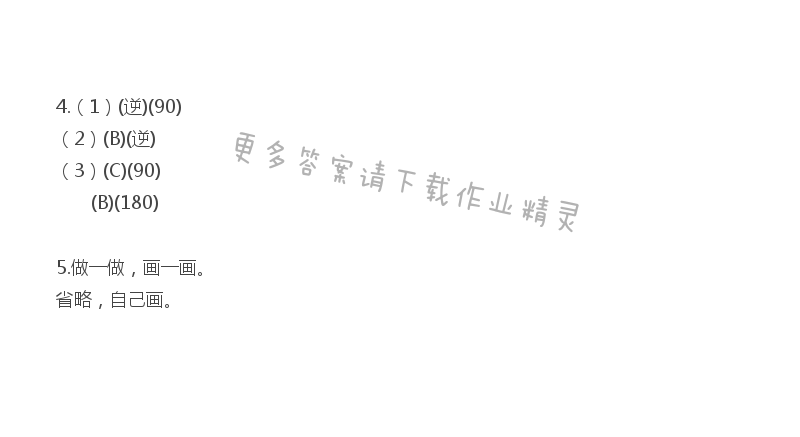 4.（1）(逆)(90)
（2）(B)(逆)
（3）(C)(90)
(B)(180)

更多答案请下载作业精灵

5.做一做，画一画。
省略，自己画。